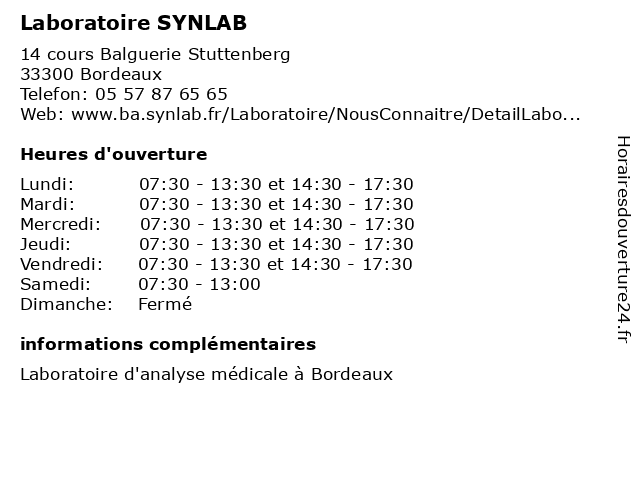 Laboratoire SYNLAB

14 cours Balguerie Stuttenberg
33300 Bordeaux
Telefon: 05 57 87 65 65
Web: www.ba.synlab.fr/Laboratoire/NousConnaitre/DetailLabo...

Heures d'ouverture

| | |
|---|---|
| Lundi: | 07:30 - 13:30 et 14:30 - 17:30 |
| Mardi: | 07:30 - 13:30 et 14:30 - 17:30 |
| Mercredi: | 07:30 - 13:30 et 14:30 - 17:30 |
| Jeudi: | 07:30 - 13:30 et 14:30 - 17:30 |
| Vendredi: | 07:30 - 13:30 et 14:30 - 17:30 |
| Samedi: | 07:30 - 13:00 |
| Dimanche: | Fermé |

informations complémentaires

Laboratoire d'analyse médicale à Bordeaux

Horairesdouverture24.fr